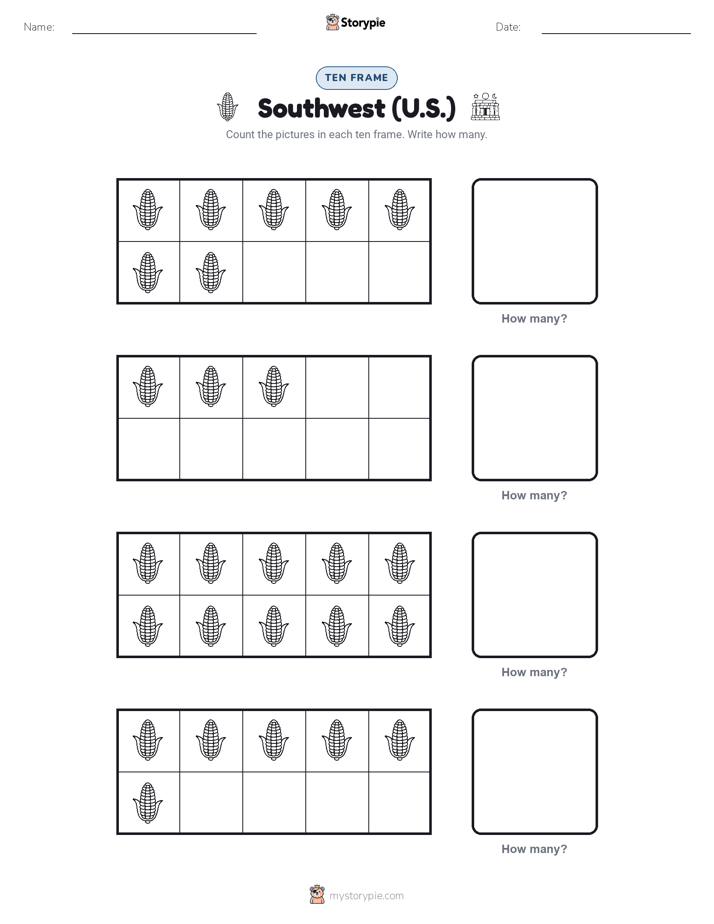 Name: ____ Storypie Date: ____

TEN FRAME

Southwest (U.S.)

Count the pictures in each ten frame. Write how many.

How many?

How many?

How many?

How many?

mystorypie.com